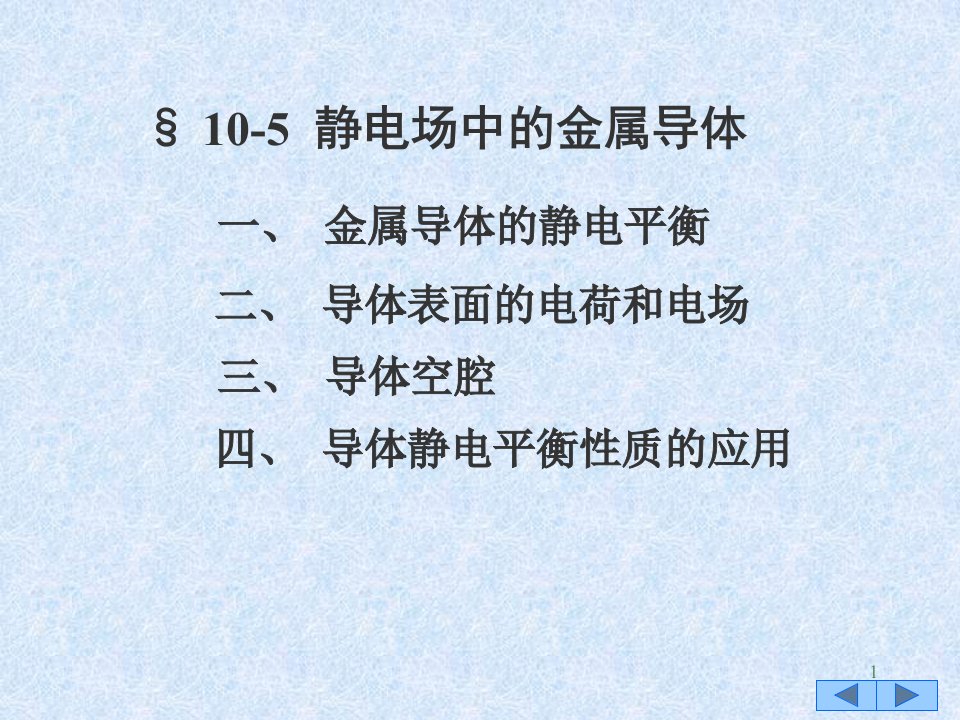 § 10-5 静电场中的金属导体

一、 金属导体的静电平衡

二、 导体表面的电荷和电场

三、 导体空腔

四、 导体静电平衡性质的应用

1